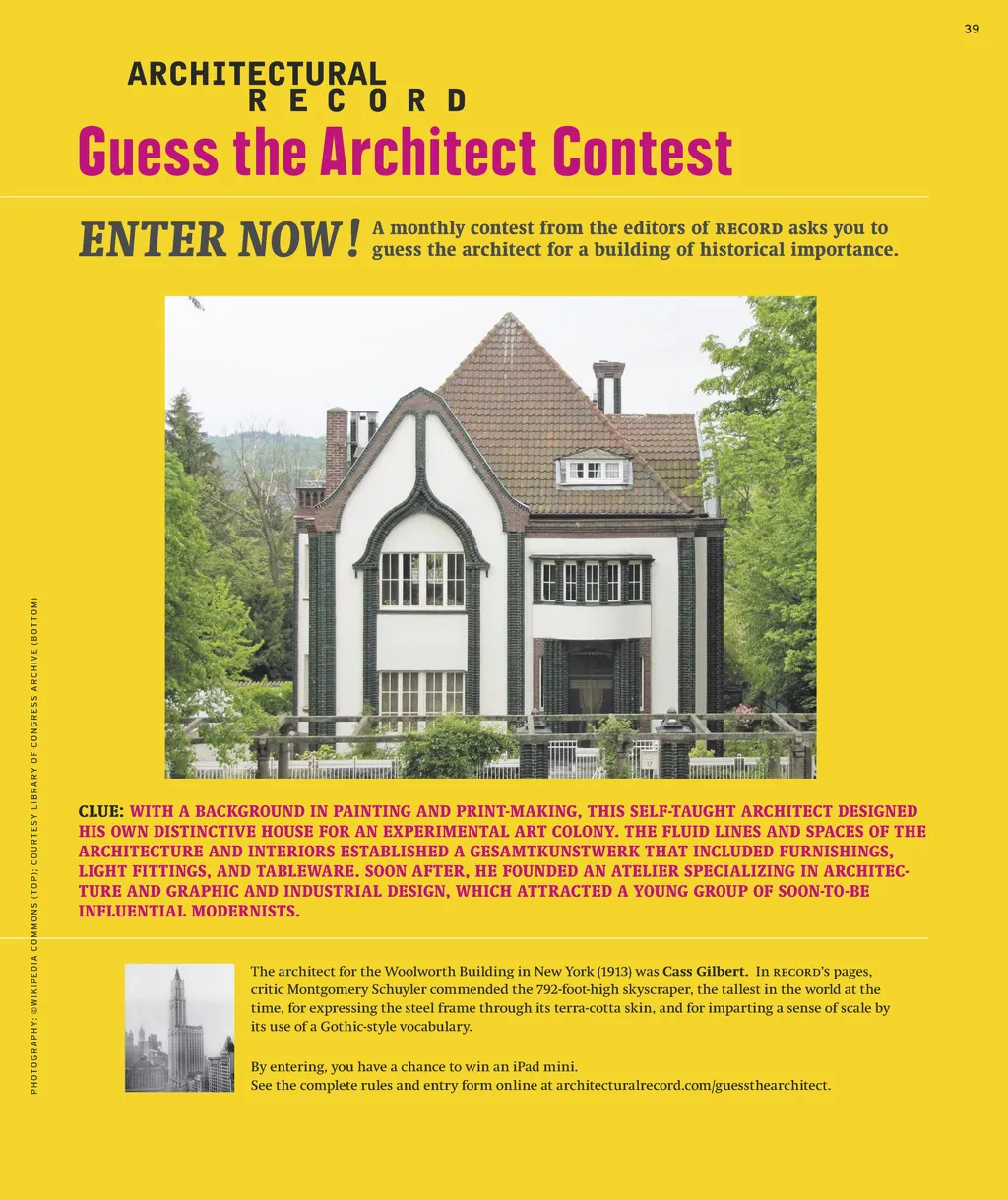 39

ARCHITECTURAL
RECORD

Guess the Architect Contest

ENTER NOW! A monthly contest from the editors of RECORD asks you to guess the architect for a building of historical importance.

CLUE: WITH A BACKGROUND IN PAINTING AND PRINT-MAKING, THIS SELF-TAUGHT ARCHITECT DESIGNED HIS OWN DISTINCTIVE HOUSE FOR AN EXPERIMENTAL ART COLONY. THE FLUID LINES AND SPACES OF THE ARCHITECTURE AND INTERIORS ESTABLISHED A GESAMTKUNSTWERK THAT INCLUDED FURNISHINGS, LIGHT FITTINGS, AND TABLEWARE. SOON AFTER, HE FOUNDED AN ATELIER SPECIALIZING IN ARCHITECTURE AND GRAPHIC AND INDUSTRIAL DESIGN, WHICH ATTRACTED A YOUNG GROUP OF SOON-TO-BE INFLUENTIAL MODERNISTS.

The architect for the Woolworth Building in New York (1913) was Cass Gilbert. In RECORD's pages, critic Montgomery Schuyler commended the 792-foot-high skyscraper, the tallest in the world at the time, for expressing the steel frame through its terra-cotta skin, and for imparting a sense of scale by its use of a Gothic-style vocabulary.

By entering, you have a chance to win an iPad mini.
See the complete rules and entry form online at architecturalrecord.com/guessthearchitect.

PHOTOGRAPHY: ©WIKIPEDIA COMMONS (TOP); COURTESY LIBRARY OF CONGRESS ARCHIVE (BOTTOM)